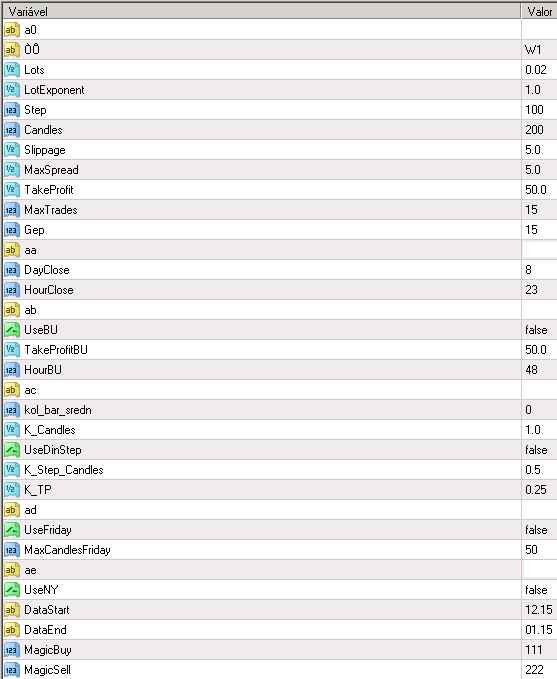 | Variável | Valor |
|---|---|
| a0 | |
| ÒÔ | W1 |
| Lots | 0.02 |
| LotExponent | 1.0 |
| Step | 100 |
| Candles | 200 |
| Slippage | 5.0 |
| MaxSpread | 5.0 |
| TakeProfit | 50.0 |
| MaxTrades | 15 |
| Gep | 15 |
| aa | |
| DayClose | 8 |
| HourClose | 23 |
| ab | |
| UseBU | false |
| TakeProfitBU | 50.0 |
| HourBU | 48 |
| ac | |
| kol_bar_sredn | 0 |
| K_Candles | 1.0 |
| UseDinStep | false |
| K_Step_Candles | 0.5 |
| K_TP | 0.25 |
| ad | |
| UseFriday | false |
| MaxCandlesFriday | 50 |
| ae | |
| UseNY | false |
| DataStart | 12.15 |
| DataEnd | 01.15 |
| MagicBuy | 111 |
| MagicSell | 222 |